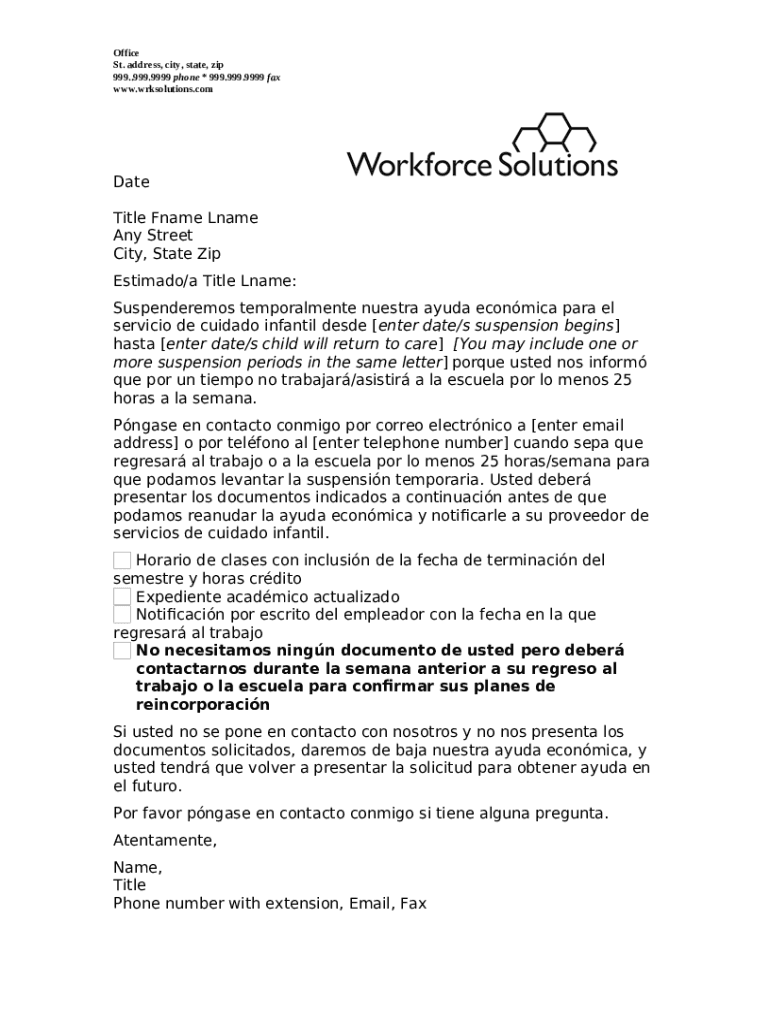 Office
St. address, city, state, zip
999..999.9999 phone * 999.999.9999 fax
www.wrksolutions.com

Workforce Solutions

Date

Title Fname Lname
Any Street
City, State Zip

Estimado/a Title Lname:

Suspenderemos temporalmente nuestra ayuda económica para el servicio de cuidado infantil desde [enter date/s suspension begins] hasta [enter date/s child will return to care] [You may include one or more suspension periods in the same letter] porque usted nos informó que por un tiempo no trabajará/asistirá a la escuela por lo menos 25 horas a la semana.

Póngase en contacto conmigo por correo electrónico a [enter email address] o por teléfono al [enter telephone number] cuando sepa que regresará al trabajo o a la escuela por lo menos 25 horas/semana para que podamos levantar la suspensión temporaria. Usted deberá presentar los documentos indicados a continuación antes de que podamos reanudar la ayuda económica y notificarle a su proveedor de servicios de cuidado infantil.

Horario de clases con inclusión de la fecha de terminación del semestre y horas crédito
Expediente académico actualizado
Notificación por escrito del empleador con la fecha en la que regresará al trabajo
No necesitamos ningún documento de usted pero deberá contactarnos durante la semana anterior a su regreso al trabajo o la escuela para confirmar sus planes de reincorporación

Si usted no se pone en contacto con nosotros y no nos presenta los documentos solicitados, daremos de baja nuestra ayuda económica, y usted tendrá que volver a presentar la solicitud para obtener ayuda en el futuro.

Por favor póngase en contacto conmigo si tiene alguna pregunta.

Atentamente,

Name,
Title
Phone number with extension, Email, Fax